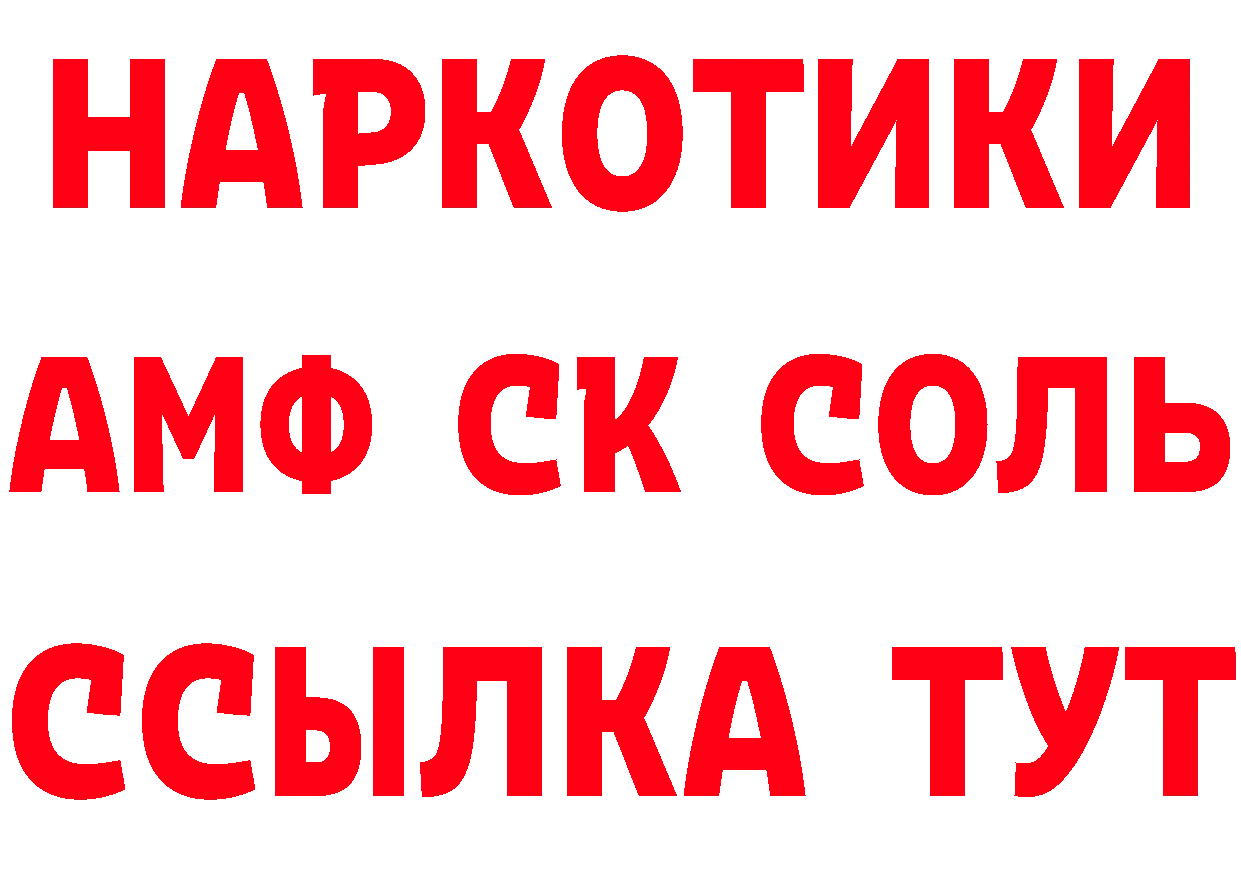 НАРКОТИКИ

АМФ СК СОЛЬ

ССЫЛКА ТУТ